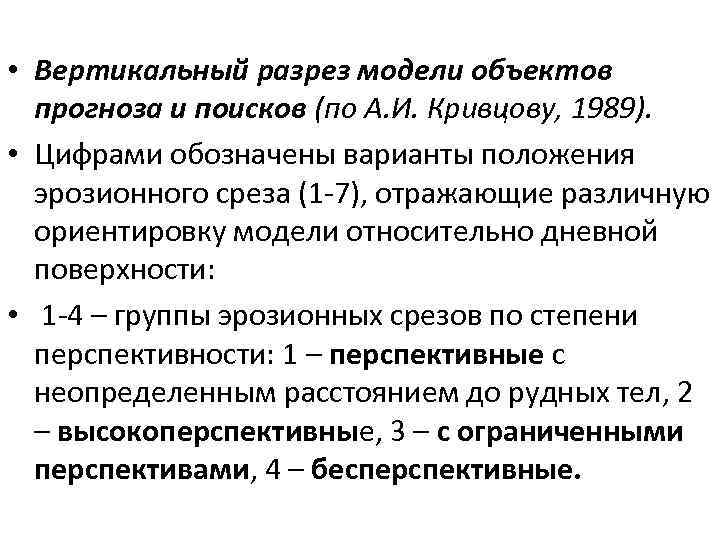 • Вертикальный разрез модели объектов прогноза и поисков (по А.И. Кривцову, 1989).

• Цифрами обозначены варианты положения эрозионного среза (1-7), отражающие различную ориентировку модели относительно дневной поверхности:

• 1-4 – группы эрозионных срезов по степени перспективности: 1 – перспективные с неопределенным расстоянием до рудных тел, 2 – высокоперспективные, 3 – с ограниченными перспективами, 4 – бесперспективные.